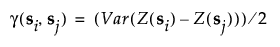 $\gamma(\mathbf{s}_i, \mathbf{s}_j) = (Var(Z(\mathbf{s}_i) - Z(\mathbf{s}_j)))/2$